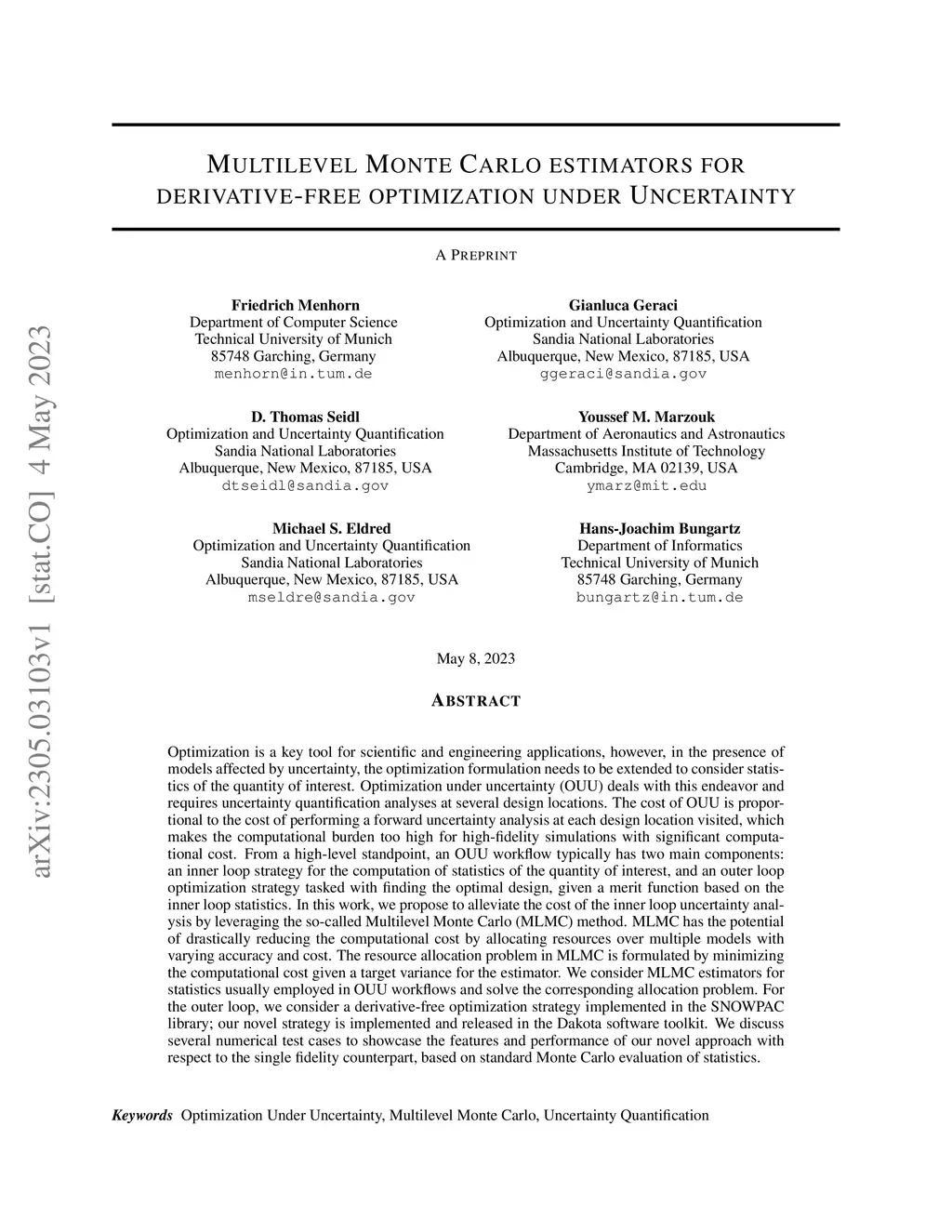 arXiv:2305.03103v1 [stat.CO] 4 May 2023

MULTILEVEL MONTE CARLO ESTIMATORS FOR DERIVATIVE-FREE OPTIMIZATION UNDER UNCERTAINTY

A PREPRINT

Friedrich Menhorn
Department of Computer Science
Technical University of Munich
85748 Garching, Germany
menhorn@in.tum.de

Gianluca Geraci
Optimization and Uncertainty Quantification
Sandia National Laboratories
Albuquerque, New Mexico, 87185, USA
ggeraci@sandia.gov

D. Thomas Seidl
Optimization and Uncertainty Quantification
Sandia National Laboratories
Albuquerque, New Mexico, 87185, USA
dtseidl@sandia.gov

Youssef M. Marzouk
Department of Aeronautics and Astronautics
Massachusetts Institute of Technology
Cambridge, MA 02139, USA
ymarz@mit.edu

Michael S. Eldred
Optimization and Uncertainty Quantification
Sandia National Laboratories
Albuquerque, New Mexico, 87185, USA
mseldre@sandia.gov

Hans-Joachim Bungartz
Department of Informatics
Technical University of Munich
85748 Garching, Germany
bungartz@in.tum.de

May 8, 2023

ABSTRACT

Optimization is a key tool for scientific and engineering applications, however, in the presence of models affected by uncertainty, the optimization formulation needs to be extended to consider statistics of the quantity of interest. Optimization under uncertainty (OUU) deals with this endeavor and requires uncertainty quantification analyses at several design locations. The cost of OUU is proportional to the cost of performing a forward uncertainty analysis at each design location visited, which makes the computational burden too high for high-fidelity simulations with significant computational cost. From a high-level standpoint, an OUU workflow typically has two main components: an inner loop strategy for the computation of statistics of the quantity of interest, and an outer loop optimization strategy tasked with finding the optimal design, given a merit function based on the inner loop statistics. In this work, we propose to alleviate the cost of the inner loop uncertainty analysis by leveraging the so-called Multilevel Monte Carlo (MLMC) method. MLMC has the potential of drastically reducing the computational cost by allocating resources over multiple models with varying accuracy and cost. The resource allocation problem in MLMC is formulated by minimizing the computational cost given a target variance for the estimator. We consider MLMC estimators for statistics usually employed in OUU workflows and solve the corresponding allocation problem. For the outer loop, we consider a derivative-free optimization strategy implemented in the SNOWPAC library; our novel strategy is implemented and released in the Dakota software toolkit. We discuss several numerical test cases to showcase the features and performance of our novel approach with respect to the single fidelity counterpart, based on standard Monte Carlo evaluation of statistics.

Keywords Optimization Under Uncertainty, Multilevel Monte Carlo, Uncertainty Quantification